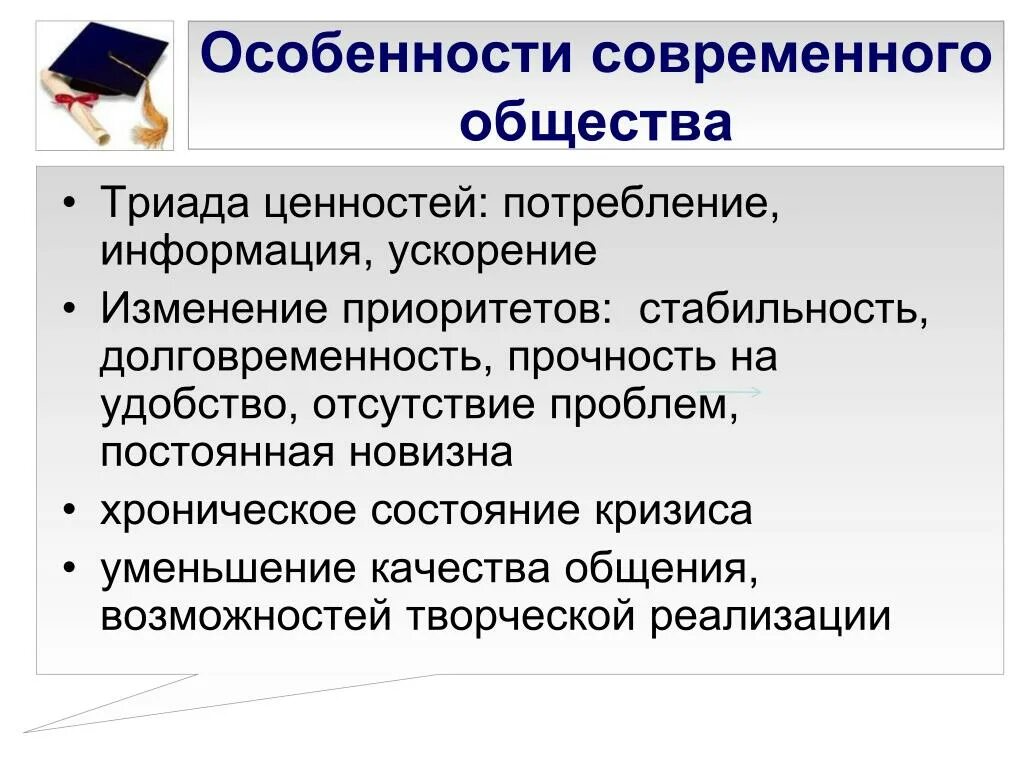 Особенности современного общества

• Триада ценностей: потребление, информация, ускорение
• Изменение приоритетов: стабильность, долговременность, прочность на удобство, отсутствие проблем, постоянная новизна
• хроническое состояние кризиса
• уменьшение качества общения, возможностей творческой реализации